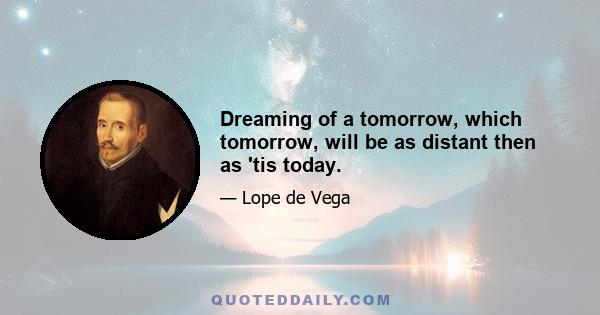 Dreaming of a tomorrow, which tomorrow, will be as distant then as 'tis today.

— Lope de Vega

QUOTEDDAILY.COM